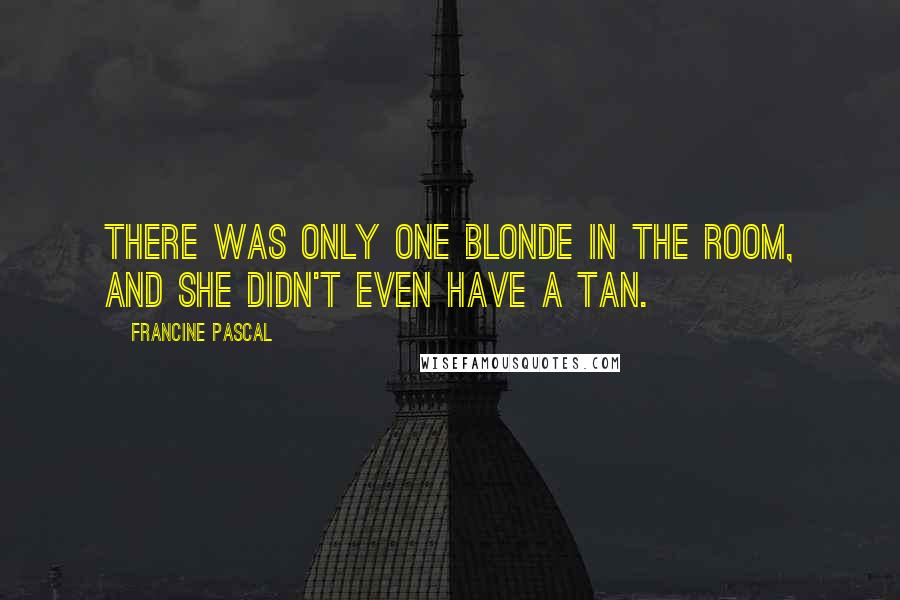 THERE WAS ONLY ONE BLONDE IN THE ROOM, AND SHE DIDN'T EVEN HAVE A TAN.

FRANCINE PASCAL

WISEFAMOUSQUOTES.COM